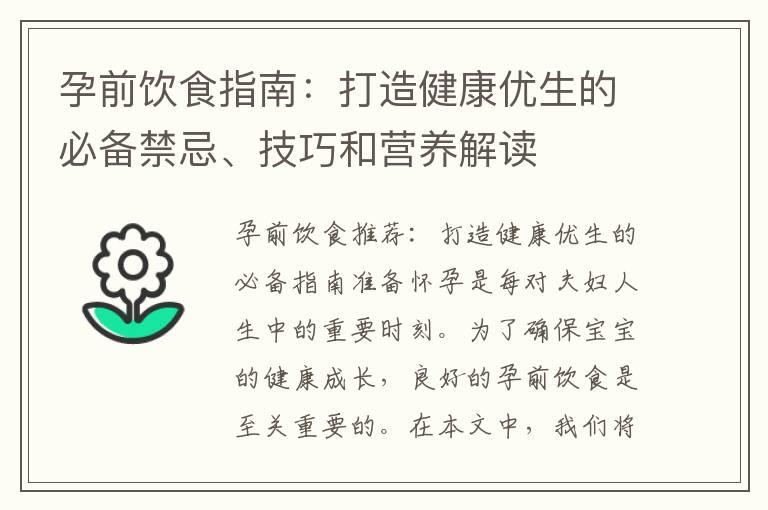 孕前饮食指南：打造健康优生的必备禁忌、技巧和营养解读

孕前饮食推荐：打造健康优生的必备指南准备怀孕是每对夫妇人生中的重要时刻。为了确保宝宝的健康成长，良好的孕前饮食是至关重要的。在本文中，我们将